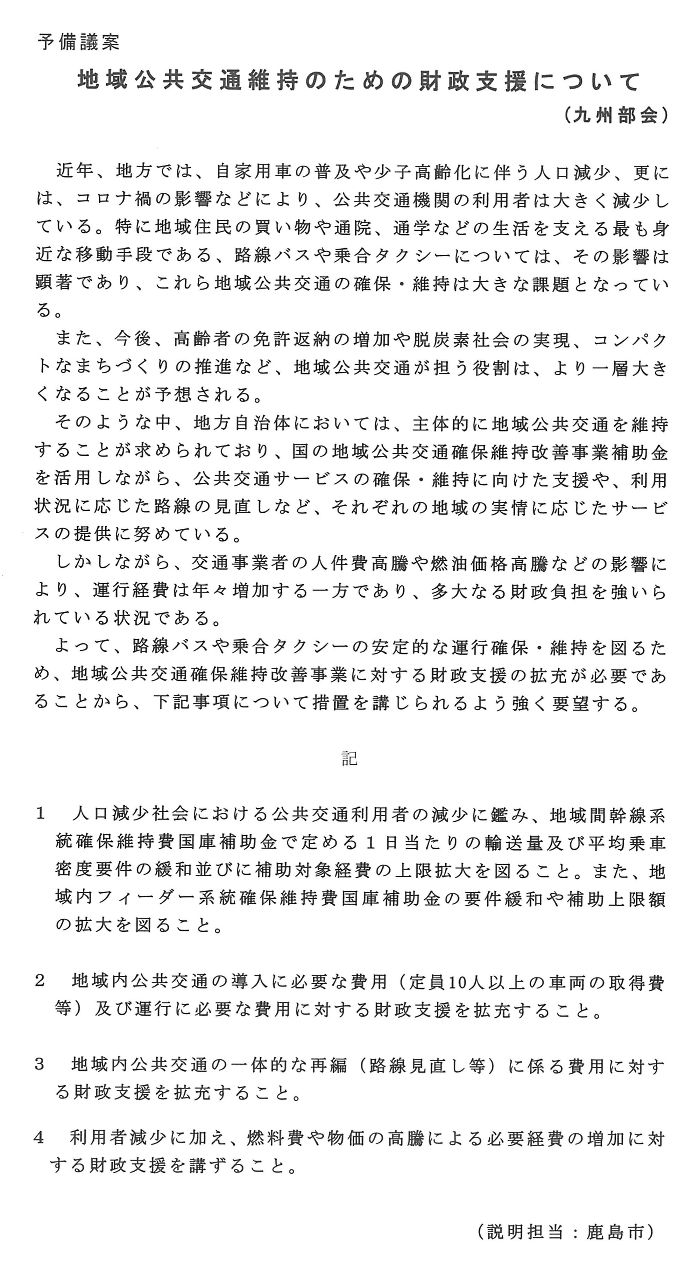 予備議案

地域公共交通維持のための財政支援について

（九州部会）

近年、地方では、自家用車の普及や少子高齢化に伴う人口減少、更には、コロナ禍の影響などにより、公共交通機関の利用者は大きく減少している。特に地域住民の買い物や通院、通学などの生活を支える最も身近な移動手段である、路線バスや乗合タクシーについては、その影響は顕著であり、これら地域公共交通の確保・維持は大きな課題となっている。

また、今後、高齢者の免許返納の増加や脱炭素社会の実現、コンパクトなまちづくりの推進など、地域公共交通が担う役割は、より一層大きくなることが予想される。

そのような中、地方自治体においては、主体的に地域公共交通を維持することが求められており、国の地域公共交通確保維持改善事業補助金を活用しながら、公共交通サービスの確保・維持に向けた支援や、利用状況に応じた路線の見直しなど、それぞれの地域の実情に応じたサービスの提供に努めている。

しかしながら、交通事業者の人件費高騰や燃油価格高騰などの影響により、運行経費は年々増加する一方であり、多大なる財政負担を強いられている状況である。

よって、路線バスや乗合タクシーの安定的な運行確保・維持を図るため、地域公共交通確保維持改善事業に対する財政支援の拡充が必要であることから、下記事項について措置を講じられるよう強く要望する。

記

1　人口減少社会における公共交通利用者の減少に鑑み、地域間幹線系統確保維持費国庫補助金で定める１日当たりの輸送量及び平均乗車密度要件の緩和並びに補助対象経費の上限拡大を図ること。また、地域内フィーダー系統確保維持費国庫補助金の要件緩和や補助上限額の拡大を図ること。

2　地域内公共交通の導入に必要な費用（定員10人以上の車両の取得費等）及び運行に必要な費用に対する財政支援を拡充すること。

3　地域内公共交通の一体的な再編（路線見直し等）に係る費用に対する財政支援を拡充すること。

4　利用者減少に加え、燃料費や物価の高騰による必要経費の増加に対する財政支援を講ずること。

（説明担当：鹿島市）